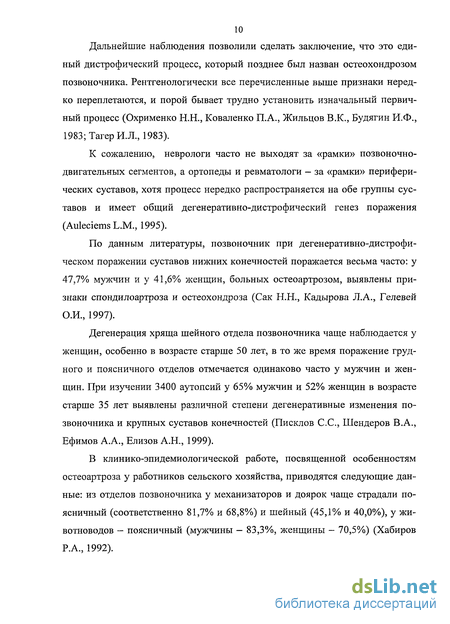 10

Дальнейшие наблюдения позволили сделать заключение, что это единый дистрофический процесс, который позднее был назван остеохондрозом позвоночника. Рентгенологически все перечисленные выше признаки нередко переплетаются, и порой бывает трудно установить изначальный первичный процесс (Охрименко Н.Н., Коваленко П.А., Жильцов В.К., Будягин И.Ф., 1983; Тагер И.Л., 1983).

К сожалению, неврологи часто не выходят за «рамки» позвоночно-двигательных сегментов, а ортопеды и ревматологи – за «рамки» периферических суставов, хотя процесс нередко распространяется на обе группы суставов и имеет общий дегенеративно-дистрофический генез поражения (Auleciems L.M., 1995).

По данным литературы, позвоночник при дегенеративно-дистрофическом поражении суставов нижних конечностей поражается весьма часто: у 47,7% мужчин и у 41,6% женщин, больных остеоартрозом, выявлены признаки спондилоартроза и остеохондроза (Сак Н.Н., Кадырова Л.А., Гелевей О.И., 1997).

Дегенерация хряща шейного отдела позвоночника чаще наблюдается у женщин, особенно в возрасте старше 50 лет, в то же время поражение грудного и поясничного отделов отмечается одинаково часто у мужчин и женщин. При изучении 3400 аутопсий у 65% мужчин и 52% женщин в возрасте старше 35 лет выявлены различной степени дегенеративные изменения позвоночника и крупных суставов конечностей (Писклов С.С., Шендеров В.А., Ефимов А.А., Елизов А.Н., 1999).

В клинико-эпидемиологической работе, посвященной особенностям остеоартроза у работников сельского хозяйства, приводятся следующие данные: из отделов позвоночника у механизаторов и доярок чаще страдали поясничный (соответственно 81,7% и 68,8%) и шейный (45,1% и 40,0%), у животноводов – поясничный (мужчины – 83,3%, женщины – 70,5%) (Хабиров Р.А., 1992).

dsLib.net
библиотека диссертаций